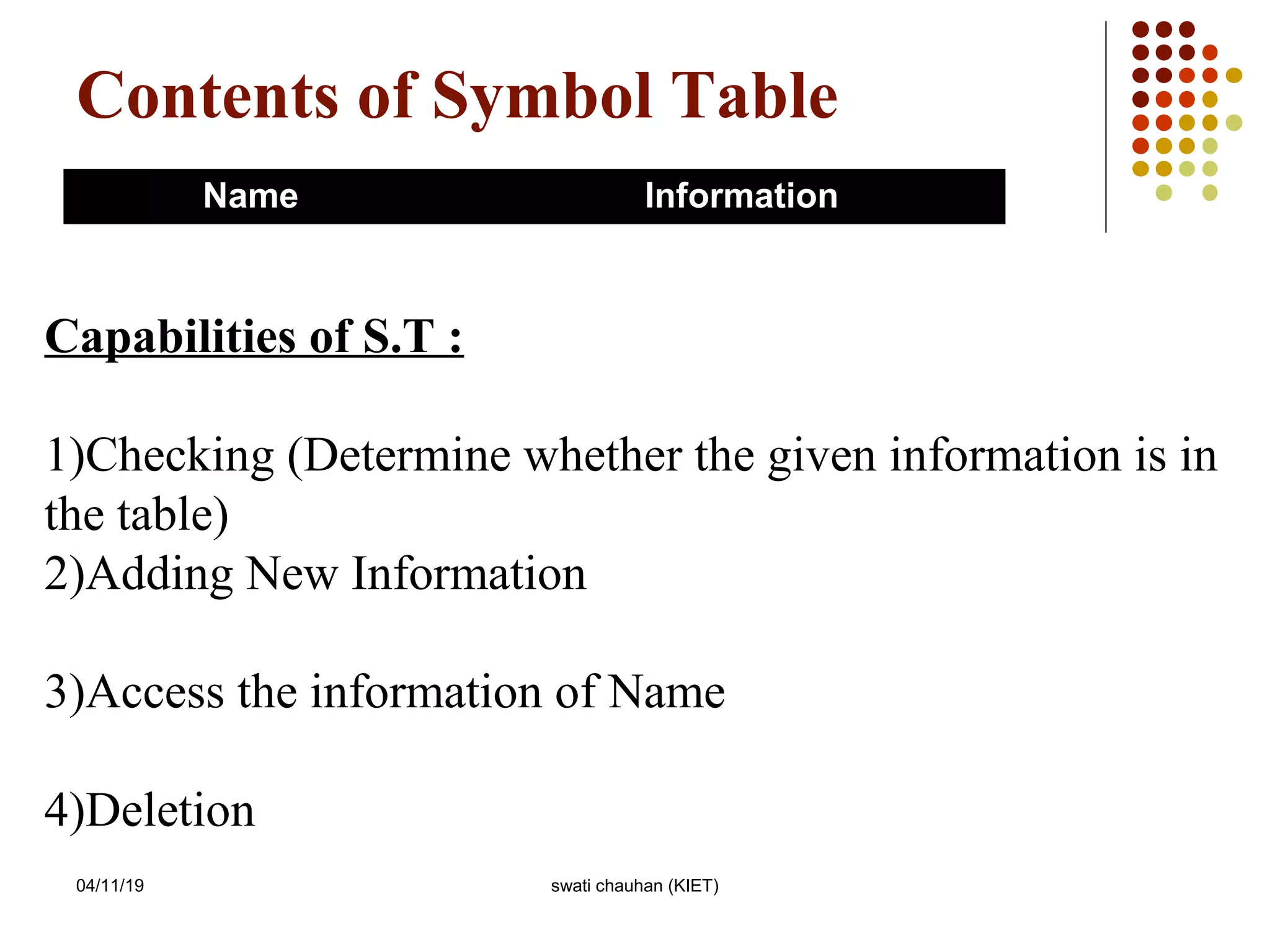 Contents of Symbol Table

| Name | Information |
|---|---|

Capabilities of S.T :

1)Checking (Determine whether the given information is in the table)
2)Adding New Information

3)Access the information of Name

4)Deletion

04/11/19

swati chauhan (KIET)